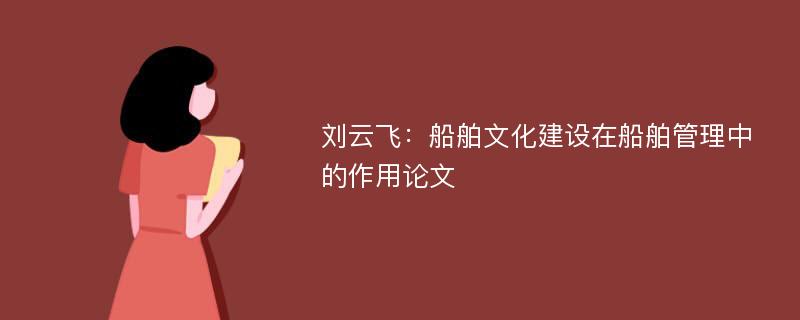 刘云飞：船舶文化建设在船舶管理中的作用论文